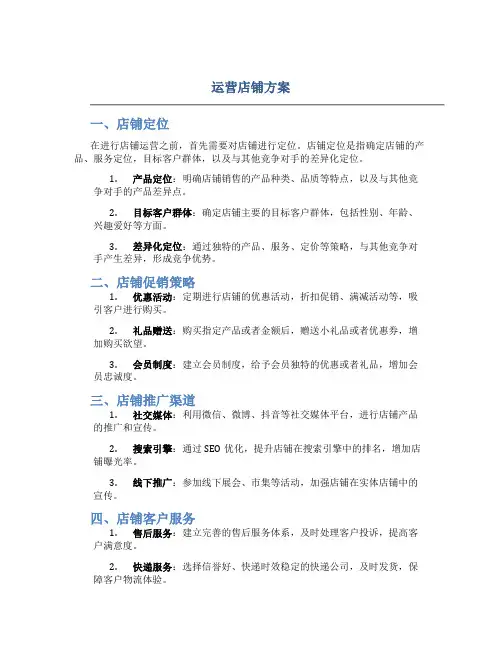 运营店铺方案

一、店铺定位

在进行店铺运营之前，首先需要对店铺进行定位。店铺定位是指确定店铺的产品、服务定位，目标客户群体，以及与其他竞争对手的差异化定位。

1. 产品定位：明确店铺销售的产品种类、品质等特点，以及与其他竞争对手的产品差异点。

2. 目标客户群体：确定店铺主要的目标客户群体，包括性别、年龄、兴趣爱好等方面。

3. 差异化定位：通过独特的产品、服务、定价等策略，与其他竞争对手产生差异，形成竞争优势。

二、店铺促销策略

1. 优惠活动：定期进行店铺的优惠活动，折扣促销、满减活动等，吸引客户进行购买。

2. 礼品赠送：购买指定产品或者金额后，赠送小礼品或者优惠券，增加购买欲望。

3. 会员制度：建立会员制度，给予会员独特的优惠或者礼品，增加会员忠诚度。

三、店铺推广渠道

1. 社交媒体：利用微信、微博、抖音等社交媒体平台，进行店铺产品的推广和宣传。

2. 搜索引擎：通过 SEO 优化，提升店铺在搜索引擎中的排名，增加店铺曝光率。

3. 线下推广：参加线下展会、市集等活动，加强店铺在实体店铺中的宣传。

四、店铺客户服务

1. 售后服务：建立完善的售后服务体系，及时处理客户投诉，提高客户满意度。

2. 快递服务：选择信誉好、快递时效稳定的快递公司，及时发货，保障客户物流体验。